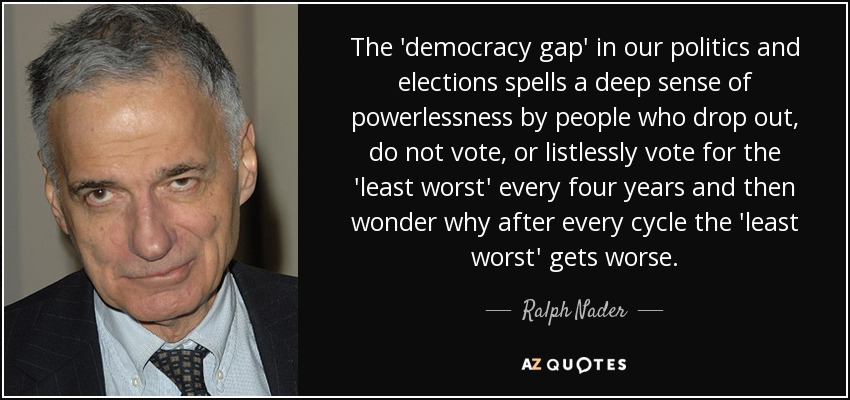 The 'democracy gap' in our politics and elections spells a deep sense of powerlessness by people who drop out, do not vote, or listlessly vote for the 'least worst' every four years and then wonder why after every cycle the 'least worst' gets worse.

— Ralph Nader —

AZ QUOTES